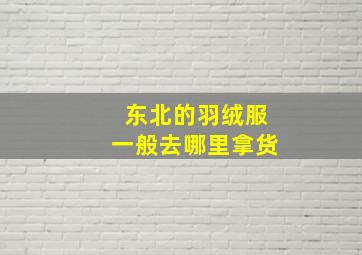 东北的羽绒服
一般去哪里拿货